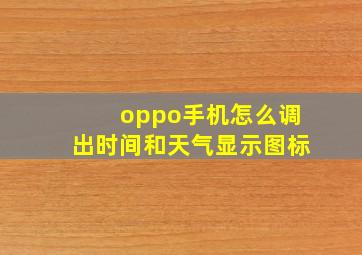 oppo手机怎么调出时间和天气显示图标